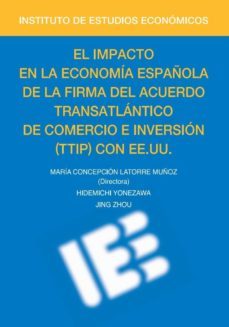 INSTITUTO DE ESTUDIOS ECONÓMICOS

EL IMPACTO EN LA ECONOMÍA ESPAÑOLA DE LA FIRMA DEL ACUERDO TRANSATLÁNTICO DE COMERCIO E INVERSIÓN (TTIP) CON EE.UU.

MARÍA CONCEPCIÓN LATORRE MUÑOZ
(Directora)
HIDEMICHI YONEZAWA
JING ZHOU

IEE